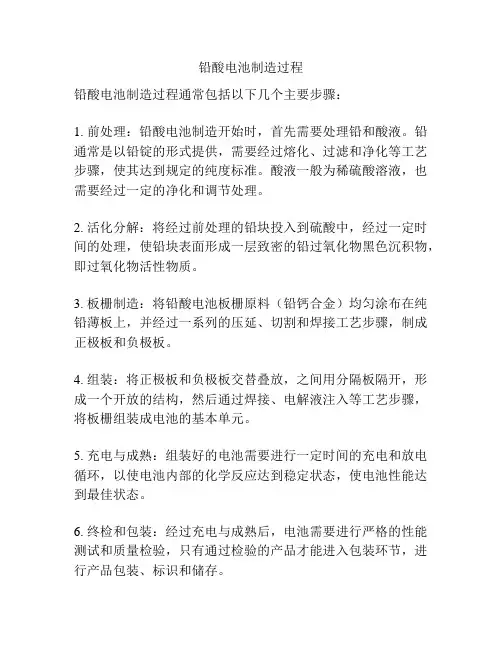 铅酸电池制造过程

铅酸电池制造过程通常包括以下几个主要步骤：

1. 前处理：铅酸电池制造开始时，首先需要处理铅和酸液。铅通常是以铅锭的形式提供，需要经过熔化、过滤和净化等工艺步骤，使其达到规定的纯度标准。酸液一般为稀硫酸溶液，也需要经过一定的净化和调节处理。

2. 活化分解：将经过前处理的铅块投入到硫酸中，经过一定时间的处理，使铅块表面形成一层致密的铅过氧化物黑色沉积物，即过氧化物活性物质。

3. 板栅制造：将铅酸电池板栅原料（铅钙合金）均匀涂布在纯铅薄板上，并经过一系列的压延、切割和焊接工艺步骤，制成正极板和负极板。

4. 组装：将正极板和负极板交替叠放，之间用分隔板隔开，形成一个开放的结构，然后通过焊接、电解液注入等工艺步骤，将板栅组装成电池的基本单元。

5. 充电与成熟：组装好的电池需要进行一定时间的充电和放电循环，以使电池内部的化学反应达到稳定状态，使电池性能达到最佳状态。

6. 终检和包装：经过充电与成熟后，电池需要进行严格的性能测试和质量检验，只有通过检验的产品才能进入包装环节，进行产品包装、标识和储存。